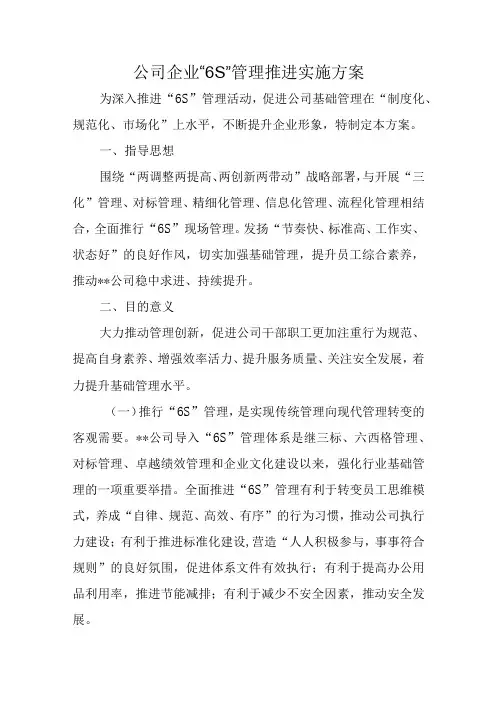 公司企业“6S”管理推进实施方案

为深入推进“6S”管理活动，促进公司基础管理在“制度化、规范化、市场化”上水平，不断提升企业形象，特制定本方案。

一、指导思想

围绕“两调整两提高、两创新两带动”战略部署，与开展“三化”管理、对标管理、精细化管理、信息化管理、流程化管理相结合，全面推行“6S”现场管理。发扬“节奏快、标准高、工作实、状态好”的良好作风，切实加强基础管理，提升员工综合素养，推动**公司稳中求进、持续提升。

二、目的意义

大力推动管理创新，促进公司干部职工更加注重行为规范、提高自身素养、增强效率活力、提升服务质量、关注安全发展，着力提升基础管理水平。

（一）推行“6S”管理，是实现传统管理向现代管理转变的客观需要。**公司导入“6S”管理体系是继三标、六西格管理、对标管理、卓越绩效管理和企业文化建设以来，强化行业基础管理的一项重要举措。全面推进“6S”管理有利于转变员工思维模式，养成“自律、规范、高效、有序”的行为习惯，推动公司执行力建设；有利于推进标准化建设，营造“人人积极参与，事事符合规则”的良好氛围，促进体系文件有效执行；有利于提高办公用品利用率，推进节能减排；有利于减少不安全因素，推动安全发展。